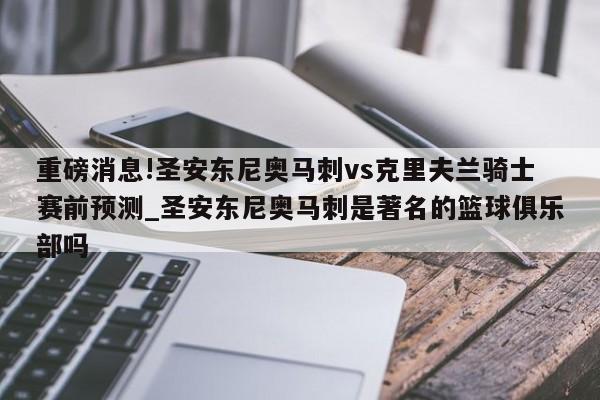 重磅消息!圣安东尼奥马刺vs克里夫兰骑士赛前预测_圣安东尼奥马刺是著名的篮球俱乐部吗